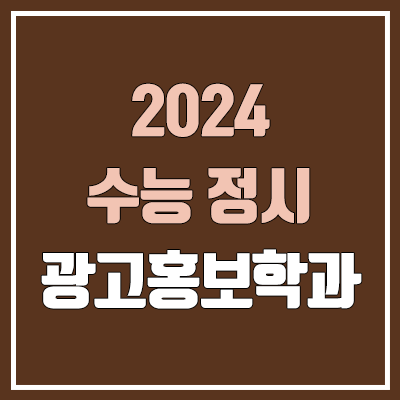 2024
수능 정시
광고홍보학과